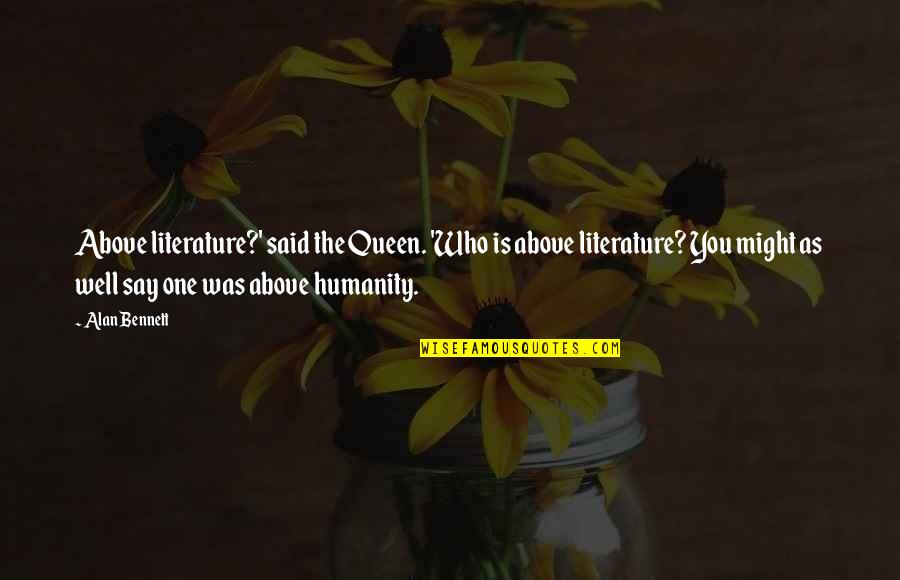 Above literature?' said the Queen. 'Who is above literature? You might as well say one was above humanity.

~ Alan Bennett

WISEFAMOUSQUOTES.COM